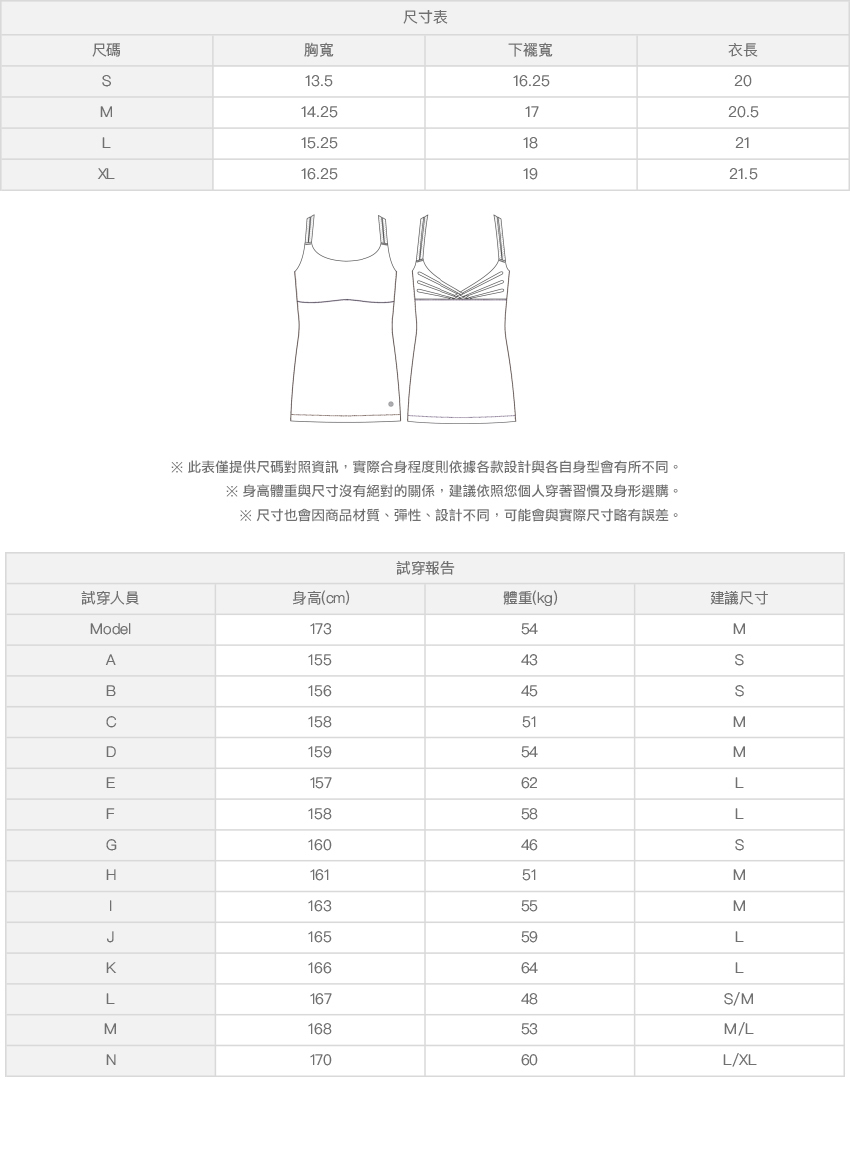 尺寸表

| 尺碼 | 胸寬 | 下襬寬 | 衣長 |
|---|---|---|---|
| S | 13.5 | 16.25 | 20 |
| M | 14.25 | 17 | 20.5 |
| L | 15.25 | 18 | 21 |
| XL | 16.25 | 19 | 21.5 |

※ 此表僅提供尺碼對照資訊，實際合身程度則依據各款設計與各自身型會有所不同。
※ 身高體重與尺寸沒有絕對的關係，建議依照您個人穿著習慣及身形選購。
※ 尺寸也會因商品材質、彈性、設計不同，可能會與實際尺寸略有誤差。

試穿報告

| 試穿人員 | 身高(cm) | 體重(kg) | 建議尺寸 |
|---|---|---|---|
| Model | 173 | 54 | M |
| A | 155 | 43 | S |
| B | 156 | 45 | S |
| C | 158 | 51 | M |
| D | 159 | 54 | M |
| E | 157 | 62 | L |
| F | 158 | 58 | L |
| G | 160 | 46 | S |
| H | 161 | 51 | M |
| I | 163 | 55 | M |
| J | 165 | 59 | L |
| K | 166 | 64 | L |
| L | 167 | 48 | S/M |
| M | 168 | 53 | M/L |
| N | 170 | 60 | L/XL |